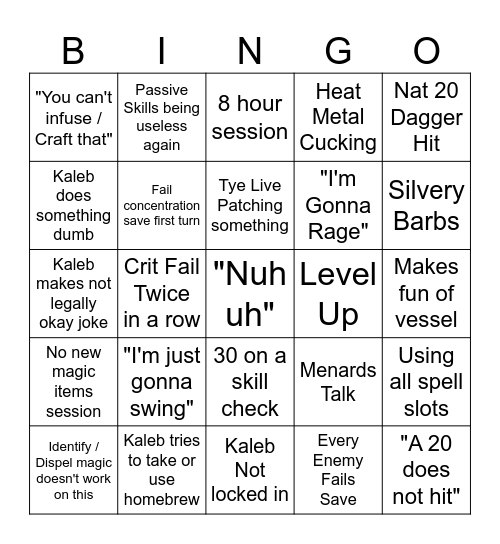 | B | I | N | G | O |
|---|---|---|---|---|
| "You can't infuse / Craft that" | Passive Skills being useless again | 8 hour session | Heat Metal Cucking | Nat 20 Dagger Hit |
| Kaleb does something dumb | Fail concentration save first turn | Tye Live Patching something | "I'm Gonna Rage" | Silvery Barbs |
| Kaleb makes not legally okay joke | Crit Fail Twice in a row | "Nuh uh" | Level Up | Makes fun of vessel |
| No new magic items session | "I'm just gonna swing" | 30 on a skill check | Menards Talk | Using all spell slots |
| Identify / Dispel magic doesn't work on this | Kaleb tries to take or use homebrew | Kaleb Not locked in | Every Enemy Fails Save | "A 20 does not hit" |